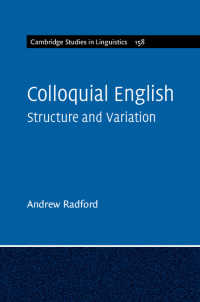 Cambridge Studies in Linguistics 158

Colloquial English
Structure and Variation

Andrew Radford